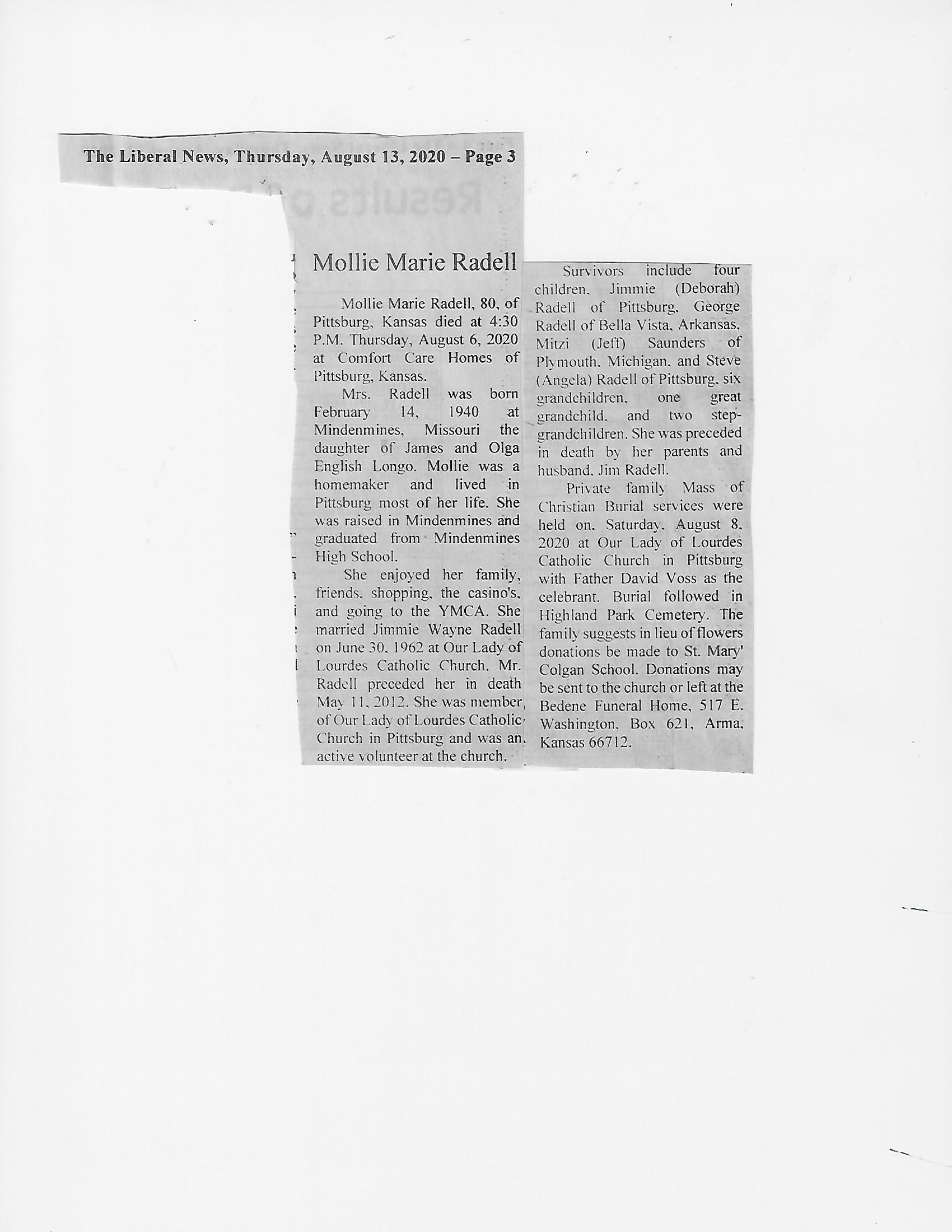 The Liberal News, Thursday, August 13, 2020 – Page 3

Mollie Marie Radell

Mollie Marie Radell, 80, of Pittsburg, Kansas died at 4:30 P.M. Thursday, August 6, 2020 at Comfort Care Homes of Pittsburg, Kansas.

Mrs. Radell was born February 14, 1940 at Mindenmines, Missouri the daughter of James and Olga English Longo. Mollie was a homemaker and lived in Pittsburg most of her life. She was raised in Mindenmines and graduated from Mindenmines High School.

She enjoyed her family, friends, shopping, the casino's, and going to the YMCA. She married Jimmie Wayne Radell on June 30, 1962 at Our Lady of Lourdes Catholic Church. Mr. Radell preceded her in death May 11, 2012. She was member of Our Lady of Lourdes Catholic Church in Pittsburg and was an active volunteer at the church.

Survivors include four children, Jimmie (Deborah) Radell of Pittsburg, George Radell of Bella Vista, Arkansas, Mitzi (Jeff) Saunders of Plymouth, Michigan, and Steve (Angela) Radell of Pittsburg, six grandchildren, one great grandchild, and two step-grandchildren. She was preceded in death by her parents and husband, Jim Radell.

Private family Mass of Christian Burial services were held on, Saturday, August 8, 2020 at Our Lady of Lourdes Catholic Church in Pittsburg with Father David Voss as the celebrant. Burial followed in Highland Park Cemetery. The family suggests in lieu of flowers donations be made to St. Mary' Colgan School. Donations may be sent to the church or left at the Bedene Funeral Home, 517 E. Washington, Box 621, Arma, Kansas 66712.